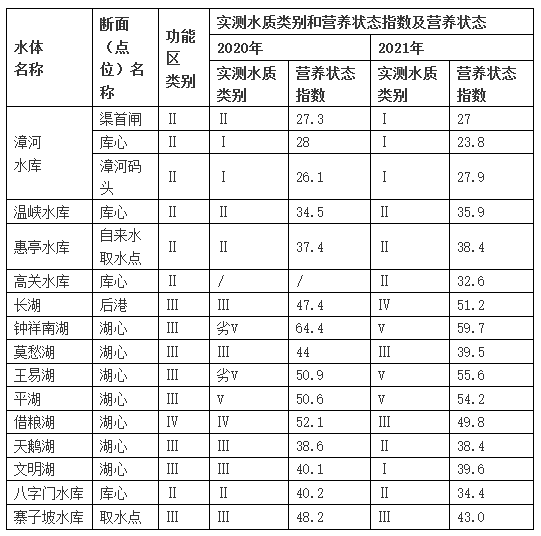 | 水体名称 | 断面（点位）名称 | 功能区类别 | 实测水质类别和营养状态指数及营养状态 | | | |
|---|---|---|---|---|---|---|
| | | | 2020年 | | 2021年 | |
| | | | 实测水质类别 | 营养状态指数 | 实测水质类别 | 营养状态指数 |
| 漳河水库 | 渠首闸 | II | II | 27.3 | I | 27 |
| | 库心 | II | I | 28 | I | 23.8 |
| | 漳河码头 | II | I | 26.1 | I | 27.9 |
| 温峡水库 | 库心 | II | II | 34.5 | II | 35.9 |
| 惠亭水库 | 自来水取水点 | II | II | 37.4 | II | 38.4 |
| 高关水库 | 库心 | II | / | / | II | 32.6 |
| 长湖 | 后港 | III | III | 47.4 | IV | 51.2 |
| 钟祥南湖 | 湖心 | III | 劣V | 64.4 | V | 59.7 |
| 莫愁湖 | 湖心 | III | III | 44 | III | 39.5 |
| 王易湖 | 湖心 | III | 劣V | 50.9 | V | 55.6 |
| 平湖 | 湖心 | III | V | 50.6 | V | 54.2 |
| 借粮湖 | 湖心 | IV | IV | 52.1 | III | 49.8 |
| 天鹅湖 | 湖心 | III | III | 38.6 | II | 38.4 |
| 文明湖 | 湖心 | III | III | 40.1 | I | 39.6 |
| 八字门水库 | 库心 | II | II | 40.2 | II | 34.4 |
| 寨子坡水库 | 取水点 | III | III | 48.2 | III | 43.0 |